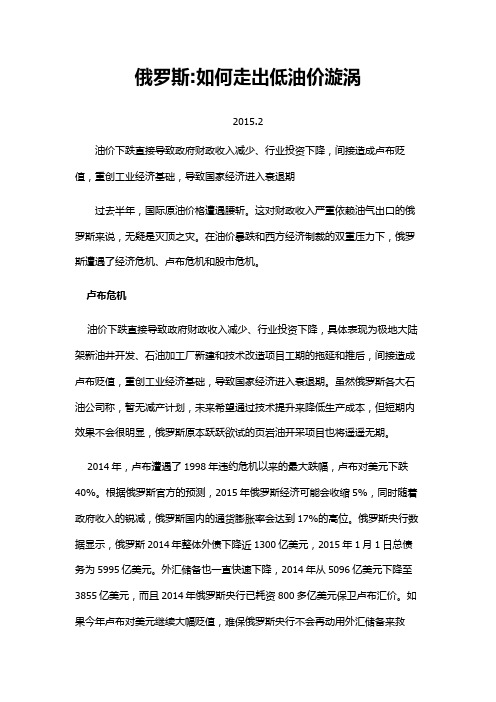 俄罗斯:如何走出低油价漩涡

2015.2

油价下跌直接导致政府财政收入减少、行业投资下降，间接造成卢布贬值，重创工业经济基础，导致国家经济进入衰退期

过去半年，国际原油价格遭遇腰斩。这对财政收入严重依赖油气出口的俄罗斯来说，无疑是灭顶之灾。在油价暴跌和西方经济制裁的双重压力下，俄罗斯遭遇了经济危机、卢布危机和股市危机。

卢布危机

油价下跌直接导致政府财政收入减少、行业投资下降，具体表现为极地大陆架新油井开发、石油加工厂新建和技术改造项目工期的拖延和推后，间接造成卢布贬值，重创工业经济基础，导致国家经济进入衰退期。虽然俄罗斯各大石油公司称，暂无减产计划，未来希望通过技术提升来降低生产成本，但短期内效果不会很明显，俄罗斯原本跃跃欲试的页岩油开采项目也将遥遥无期。

2014 年，卢布遭遇了 1998 年违约危机以来的最大跌幅，卢布对美元下跌 40%。根据俄罗斯官方的预测，2015 年俄罗斯经济可能会收缩 5%，同时随着政府收入的锐减，俄罗斯国内的通货膨胀率会达到 17%的高位。俄罗斯央行数据显示，俄罗斯 2014 年整体外债下降近 1300 亿美元，2015 年 1 月 1 日总债务为 5995 亿美元。外汇储备也一直快速下降，2014 年从 5096 亿美元下降至 3855 亿美元，而且 2014 年俄罗斯央行已耗资 800 多亿美元保卫卢布汇价。如果今年卢布对美元继续大幅贬值，难保俄罗斯央行不会再动用外汇储备来救